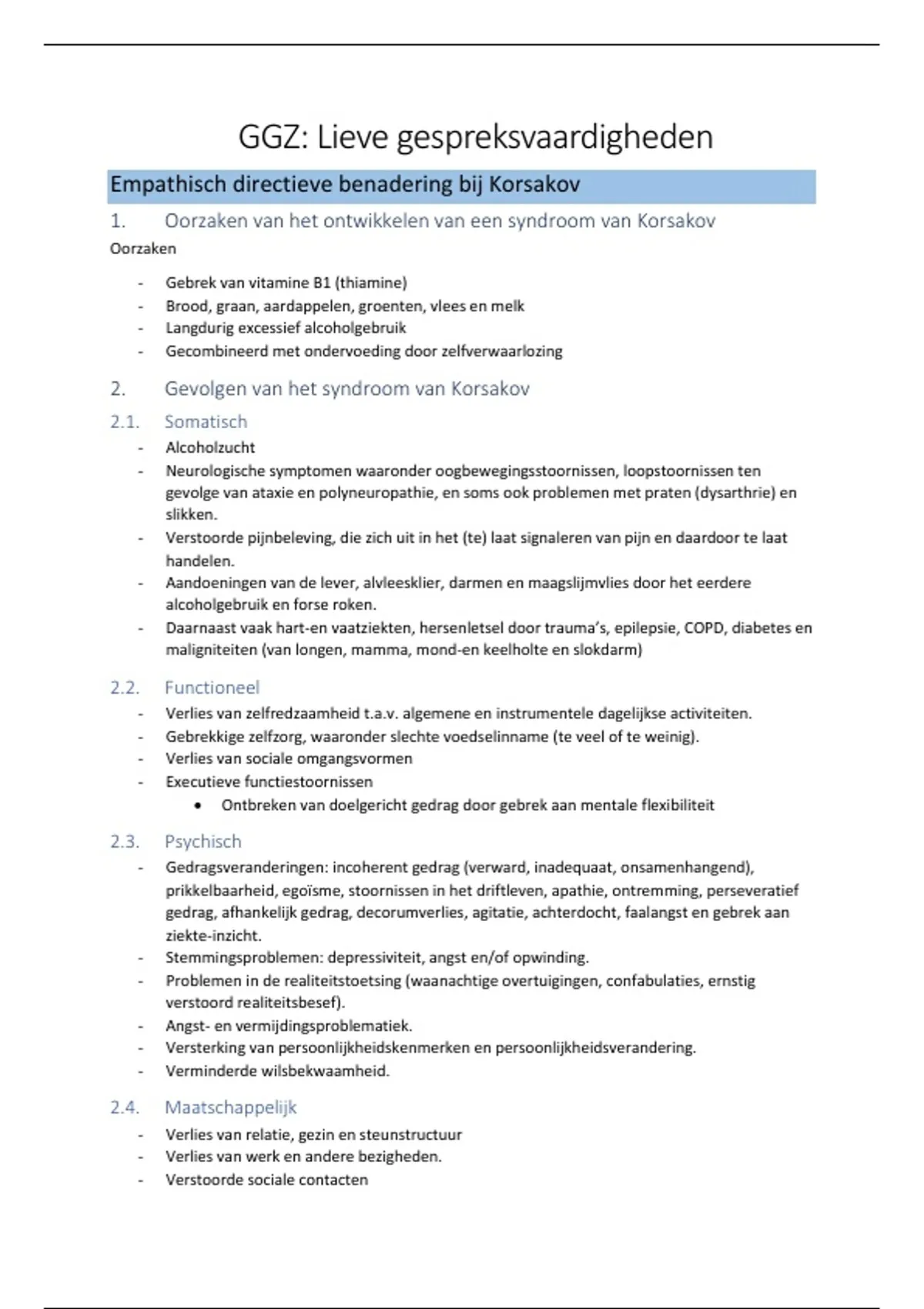 GGZ: Lieve gespreksvaardigheden

Empathisch directieve benadering bij Korsakov

1. Oorzaken van het ontwikkelen van een syndroom van Korsakov

Oorzaken

- Gebrek van vitamine B1 (thiamine)
- Brood, graan, aardappelen, groenten, vlees en melk
- Langdurig excessief alcoholgebruik
- Gecombineerd met ondervoeding door zelfverwaarlozing

2. Gevolgen van het syndroom van Korsakov

2.1. Somatisch

- Alcoholzucht
- Neurologische symptomen waaronder oogbewegingsstoornissen, loopstoornissen ten gevolge van ataxie en polyneuropathie, en soms ook problemen met praten (dysarthrie) en slikken.
- Verstoorde pijnbeleving, die zich uit in het (te) laat signaleren van pijn en daardoor te laat handelen.
- Aandoeningen van de lever, alvleesklier, darmen en maagslijmvlies door het eerdere alcoholgebruik en forse roken.
- Daarnaast vaak hart-en vaatziekten, hersenletsel door trauma's, epilepsie, COPD, diabetes en maligniteiten (van longen, mamma, mond-en keelholte en slokdarm)

2.2. Functioneel

- Verlies van zelfredzaamheid t.a.v. algemene en instrumentele dagelijkse activiteiten.
- Gebrekkige zelfzorg, waaronder slechte voedselinname (te veel of te weinig).
- Verlies van sociale omgangsvormen
- Executieve functiestoornissen
  • Ontbreken van doelgericht gedrag door gebrek aan mentale flexibiliteit

2.3. Psychisch

- Gedragsveranderingen: incoherent gedrag (verward, inadequaat, onsamenhangend), prikkelbaarheid, egoïsme, stoornissen in het driftleven, apathie, ontremming, perseveratief gedrag, afhankelijk gedrag, decorumverlies, agitatie, achterdocht, faalangst en gebrek aan ziekte-inzicht.
- Stemmingsproblemen: depressiviteit, angst en/of opwinding.
- Problemen in de realiteitstoetsing (waanachtige overtuigingen, confabulaties, ernstig verstoord realiteitsbesef).
- Angst- en vermijdingsproblematiek.
- Versterking van persoonlijkheidskenmerken en persoonlijkheidsverandering.
- Verminderde wilsbekwaamheid.

2.4. Maatschappelijk

- Verlies van relatie, gezin en steunstructuur
- Verlies van werk en andere bezigheden.
- Verstoorde sociale contacten